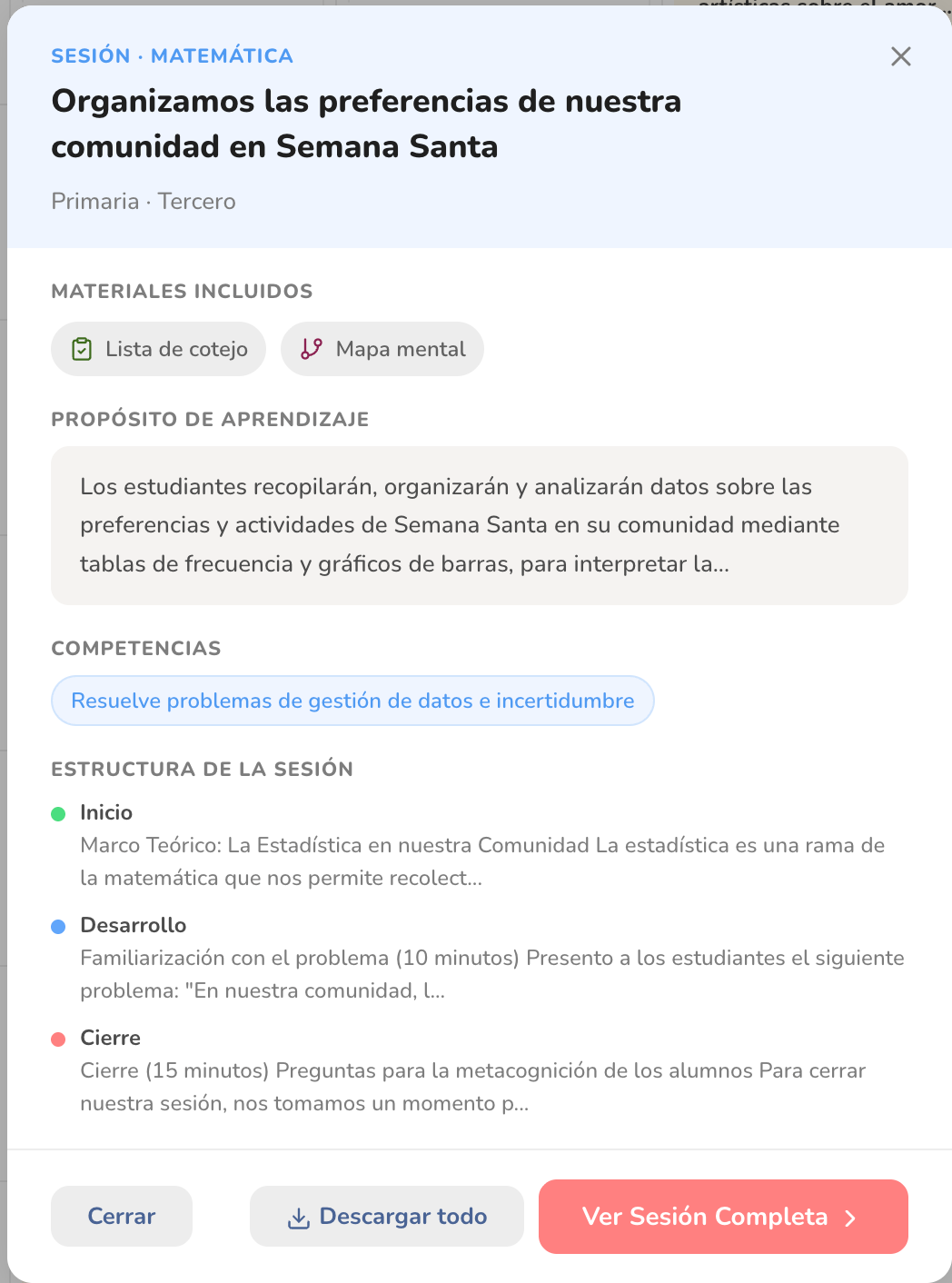 SESIÓN · MATEMÁTICA

Organizamos las preferencias de nuestra comunidad en Semana Santa

Primaria · Tercero

MATERIALES INCLUIDOS

Lista de cotejo

Mapa mental

PROPÓSITO DE APRENDIZAJE

Los estudiantes recopilarán, organizarán y analizarán datos sobre las preferencias y actividades de Semana Santa en su comunidad mediante tablas de frecuencia y gráficos de barras, para interpretar la...

COMPETENCIAS

Resuelve problemas de gestión de datos e incertidumbre

ESTRUCTURA DE LA SESIÓN

Inicio
Marco Teórico: La Estadística en nuestra Comunidad La estadística es una rama de la matemática que nos permite recolect...

Desarrollo
Familiarización con el problema (10 minutos) Presento a los estudiantes el siguiente problema: "En nuestra comunidad, l...

Cierre
Cierre (15 minutos) Preguntas para la metacognición de los alumnos Para cerrar nuestra sesión, nos tomamos un momento p...

Cerrar

Descargar todo

Ver Sesión Completa